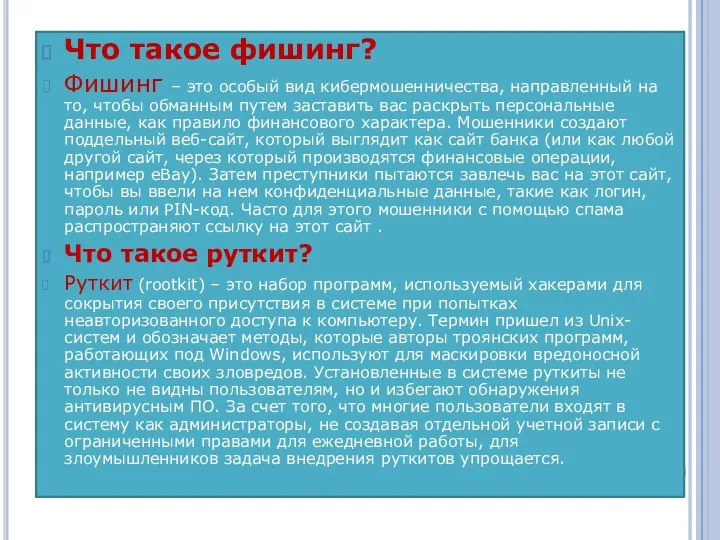 Что такое фишинг?

Фишинг – это особый вид кибермошенничества, направленный на то, чтобы обманным путем заставить вас раскрыть персональные данные, как правило финансового характера. Мошенники создают поддельный веб-сайт, который выглядит как сайт банка (или как любой другой сайт, через который производятся финансовые операции, например eBay). Затем преступники пытаются завлечь вас на этот сайт, чтобы вы ввели на нем конфиденциальные данные, такие как логин, пароль или PIN-код. Часто для этого мошенники с помощью спама распространяют ссылку на этот сайт .

Что такое руткит?

Руткит (rootkit) – это набор программ, используемый хакерами для сокрытия своего присутствия в системе при попытках неавторизованного доступа к компьютеру. Термин пришел из Unix-систем и обозначает методы, которые авторы троянских программ, работающих под Windows, используют для маскировки вредоносной активности своих зловредов. Установленные в системе руткиты не только не видны пользователям, но и избегают обнаружения антивирусным ПО. За счет того, что многие пользователи входят в систему как администраторы, не создавая отдельной учетной записи с ограниченными правами для ежедневной работы, для злоумышленников задача внедрения руткитов упрощается.